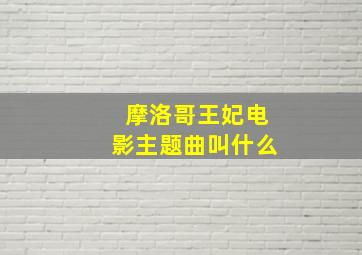 摩洛哥王妃电影主题曲叫什么